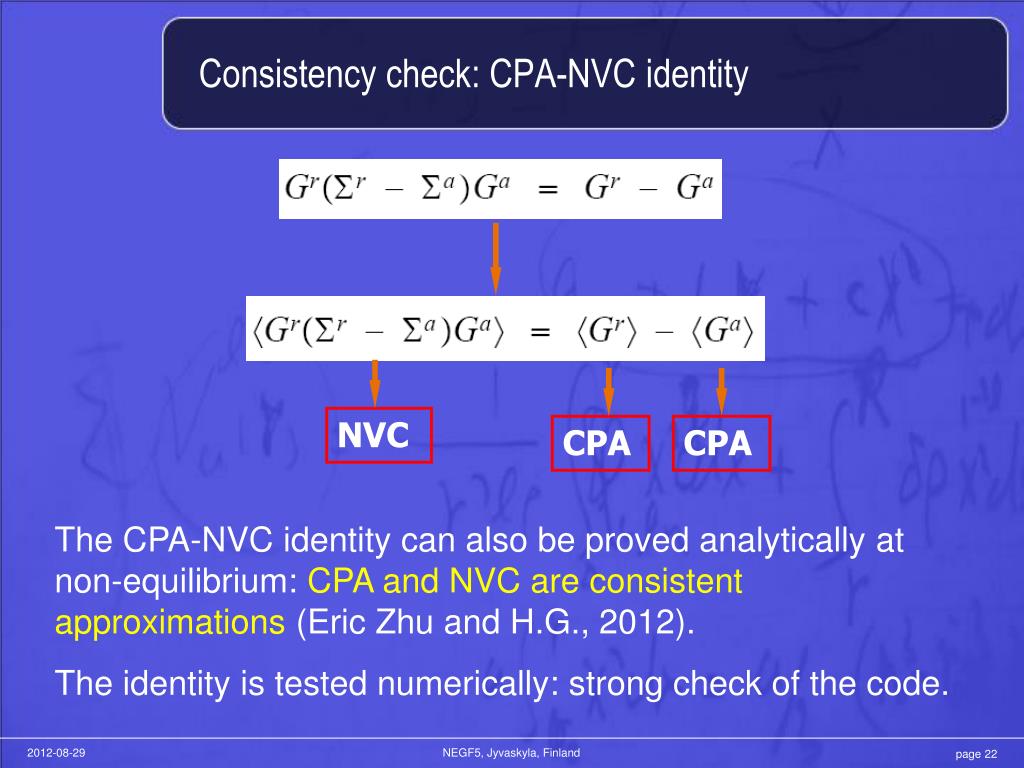 Consistency check: CPA-NVC identity

$G^r(\Sigma^r - \Sigma^a)G^a = G^r - G^a$

$\langle G^r(\Sigma^r - \Sigma^a)G^a \rangle = \langle G^r \rangle - \langle G^a \rangle$

NVC

CPA

CPA

The CPA-NVC identity can also be proved analytically at non-equilibrium: CPA and NVC are consistent approximations (Eric Zhu and H.G., 2012).

The identity is tested numerically: strong check of the code.

2012-08-29

NEGF5, Jyvaskyla, Finland

page 22